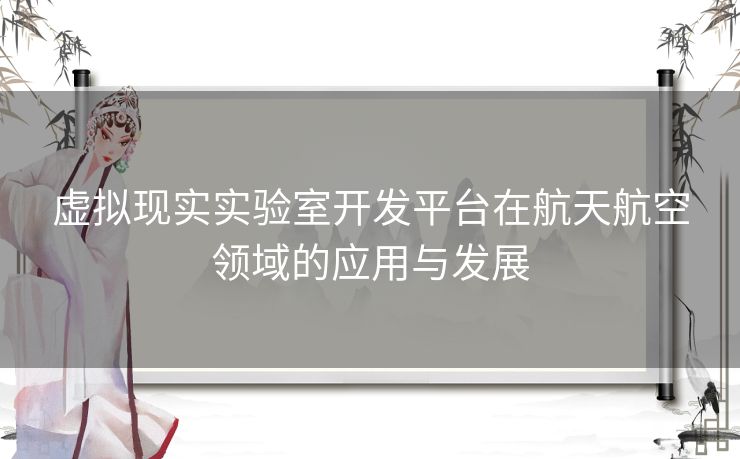 虚拟现实实验室开发平台在航天航空领域的应用与发展